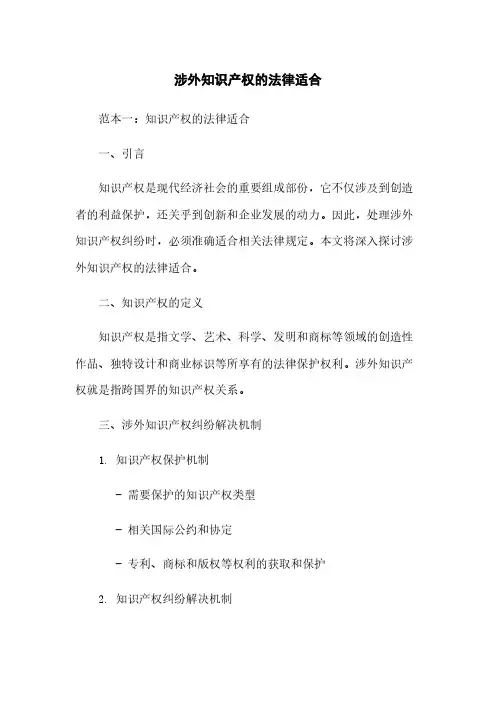 涉外知识产权的法律适合

范本一：知识产权的法律适合

一、引言

知识产权是现代经济社会的重要组成部份，它不仅涉及到创造者的利益保护，还关乎到创新和企业发展的动力。因此，处理涉外知识产权纠纷时，必须准确适合相关法律规定。本文将深入探讨涉外知识产权的法律适合。

二、知识产权的定义

知识产权是指文学、艺术、科学、发明和商标等领域的创造性作品、独特设计和商业标识等所享有的法律保护权利。涉外知识产权就是指跨国界的知识产权关系。

三、涉外知识产权纠纷解决机制

1. 知识产权保护机制

- 需要保护的知识产权类型

- 相关国际公约和协定

- 专利、商标和版权等权利的获取和保护

2. 知识产权纠纷解决机制